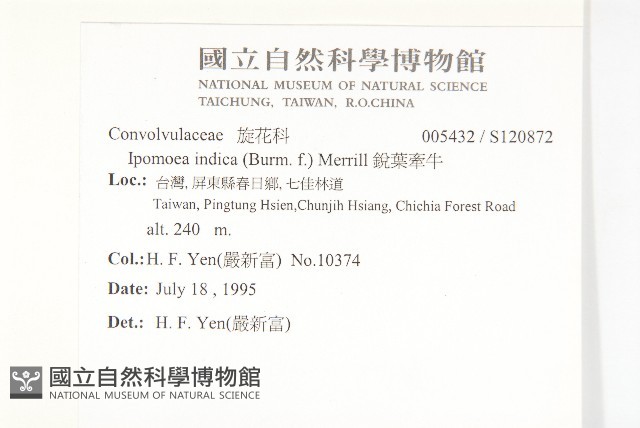 國立自然科學博物館
NATIONAL MUSEUM OF NATURAL SCIENCE
TAICHUNG, TAIWAN, R.O.CHINA

Convolvulaceae 旋花科 005432 / S120872
Ipomoea indica (Burm. f.) Merrill 銳葉牽牛

Loc.: 台灣, 屏東縣春日鄉, 七佳林道
Taiwan, Pingtung Hsien,Chunjih Hsiang, Chichia Forest Road
alt. 240 m.

Col.: H. F. Yen(嚴新富) No.10374

Date: July 18 , 1995

Det.: H. F. Yen(嚴新富)

國立自然科學博物館
NATIONAL MUSEUM OF NATURAL SCIENCE